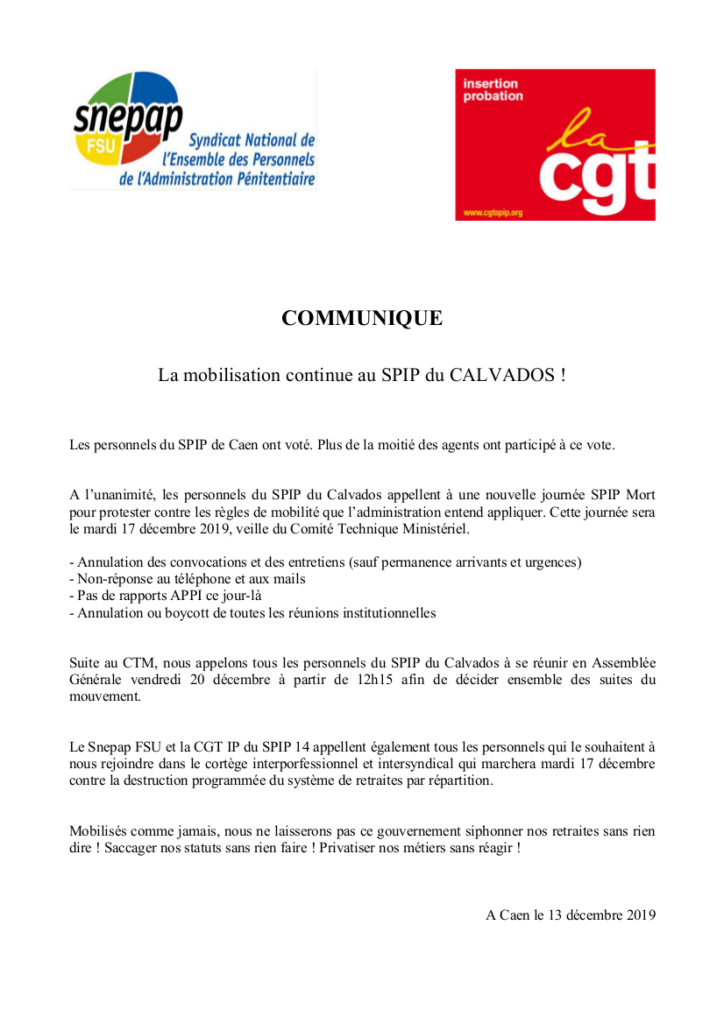 snepap
FSU
Syndicat National de l'Ensemble des Personnels de l'Administration Pénitentiaire

insertion probation
la cgt
www.cgtspip.org

COMMUNIQUE

La mobilisation continue au SPIP du CALVADOS !

Les personnels du SPIP de Caen ont voté. Plus de la moitié des agents ont participé à ce vote.

A l'unanimité, les personnels du SPIP du Calvados appellent à une nouvelle journée SPIP Mort pour protester contre les règles de mobilité que l'administration entend appliquer. Cette journée sera le mardi 17 décembre 2019, veille du Comité Technique Ministériel.

- Annulation des convocations et des entretiens (sauf permanence arrivants et urgences)
- Non-réponse au téléphone et aux mails
- Pas de rapports APPI ce jour-là
- Annulation ou boycott de toutes les réunions institutionnelles

Suite au CTM, nous appelons tous les personnels du SPIP du Calvados à se réunir en Assemblée Générale vendredi 20 décembre à partir de 12h15 afin de décider ensemble des suites du mouvement.

Le Snepap FSU et la CGT IP du SPIP 14 appellent également tous les personnels qui le souhaitent à nous rejoindre dans le cortège interporfessionnel et intersyndical qui marchera mardi 17 décembre contre la destruction programmée du système de retraites par répartition.

Mobilisés comme jamais, nous ne laisserons pas ce gouvernement siphonner nos retraites sans rien dire ! Saccager nos statuts sans rien faire ! Privatiser nos métiers sans réagir !

A Caen le 13 décembre 2019